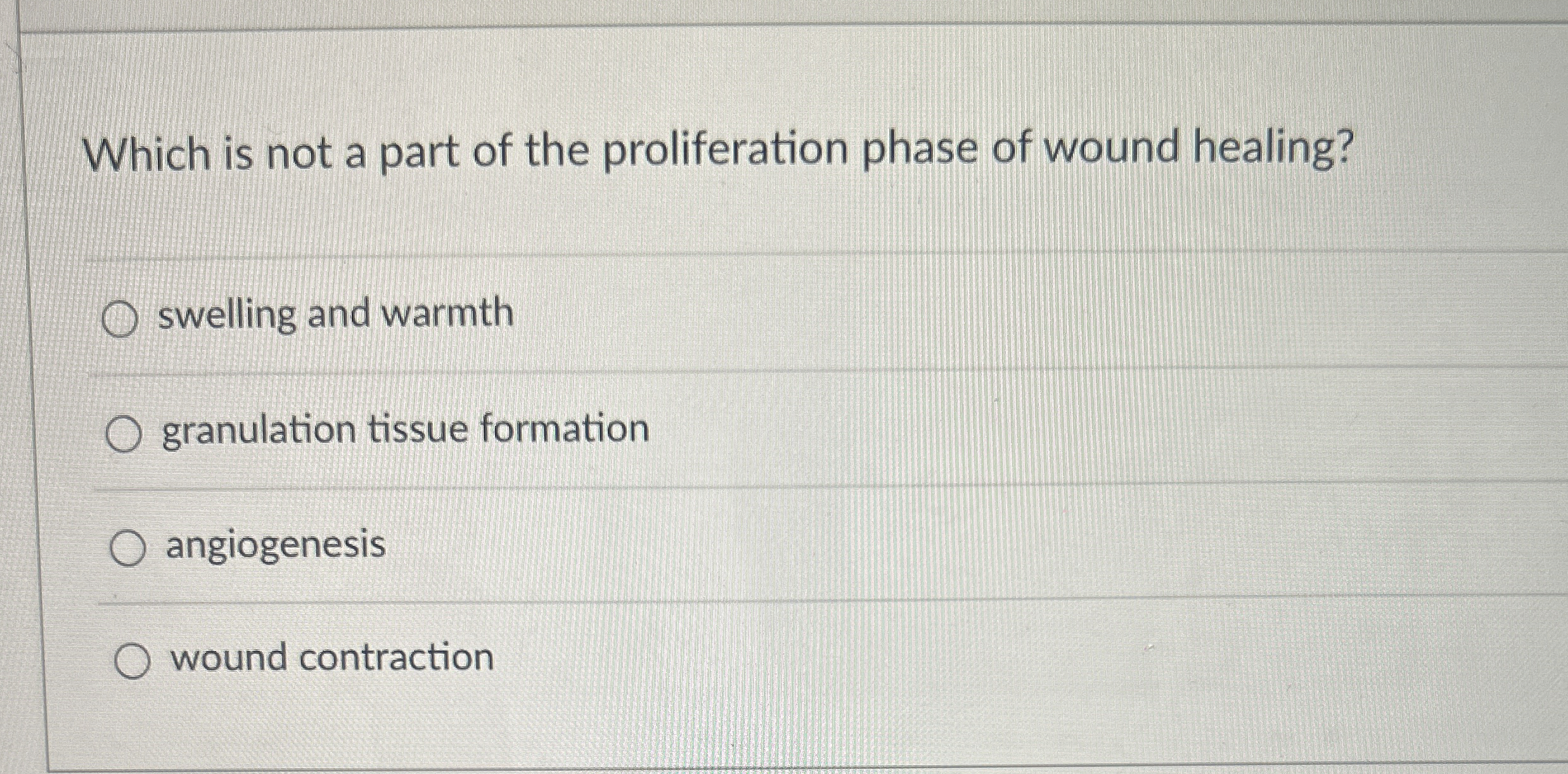 Which is not a part of the proliferation phase of wound healing?

○ swelling and warmth

○ granulation tissue formation

○ angiogenesis

○ wound contraction